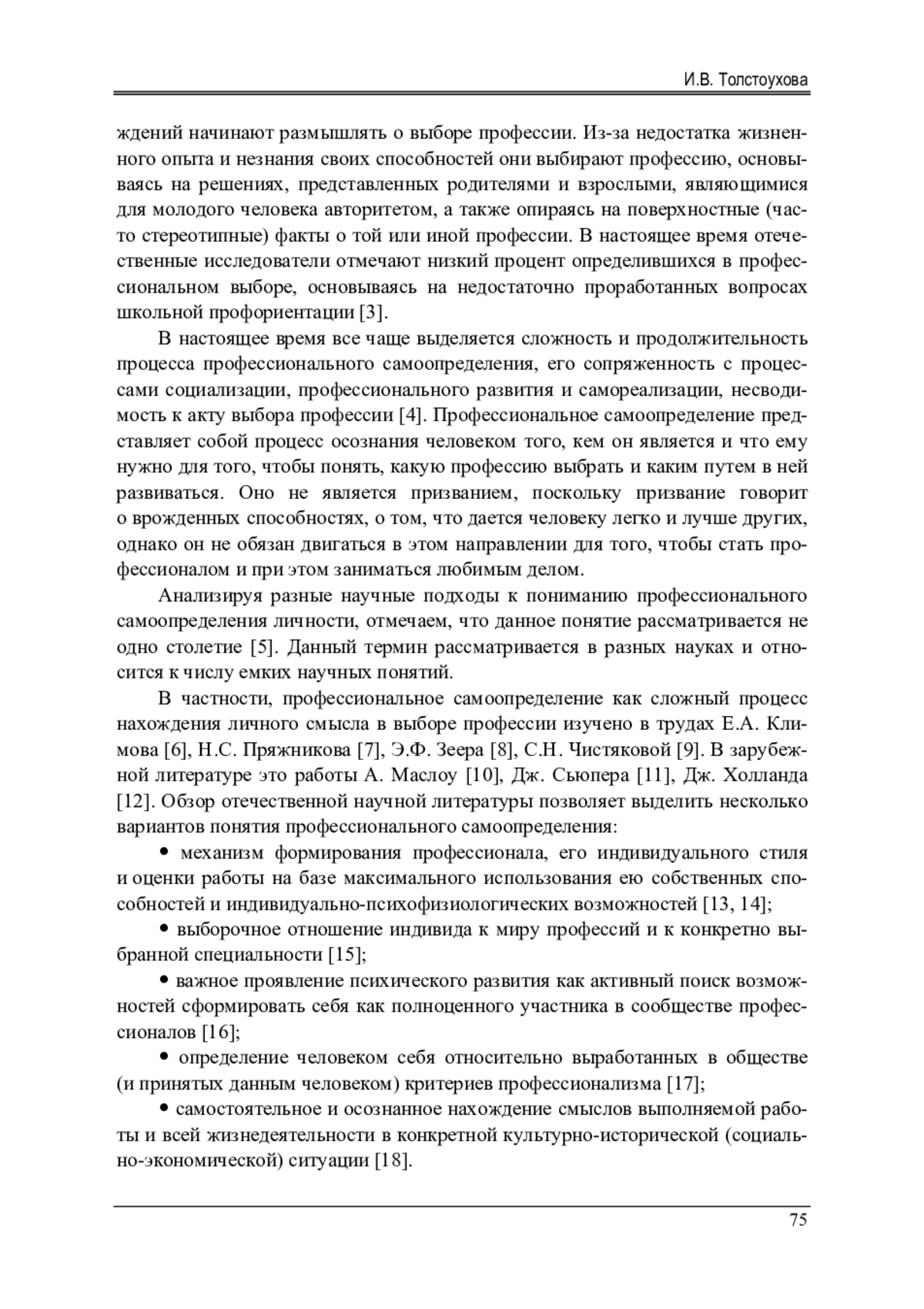 И.В. Толстоухова

ждений начинают размышлять о выборе профессии. Из-за недостатка жизненного опыта и незнания своих способностей они выбирают профессию, основываясь на решениях, представленных родителями и взрослыми, являющимися для молодого человека авторитетом, а также опираясь на поверхностные (часто стереотипные) факты о той или иной профессии. В настоящее время отечественные исследователи отмечают низкий процент определившихся в профессиональном выборе, основываясь на недостаточно проработанных вопросах школьной профориентации [3].

В настоящее время все чаще выделяется сложность и продолжительность процесса профессионального самоопределения, его сопряженность с процессами социализации, профессионального развития и самореализации, несводимость к акту выбора профессии [4]. Профессиональное самоопределение представляет собой процесс осознания человеком того, кем он является и что ему нужно для того, чтобы понять, какую профессию выбрать и каким путем в ней развиваться. Оно не является призванием, поскольку призвание говорит о врожденных способностях, о том, что дается человеку легко и лучше других, однако он не обязан двигаться в этом направлении для того, чтобы стать профессионалом и при этом заниматься любимым делом.

Анализируя разные научные подходы к пониманию профессионального самоопределения личности, отмечаем, что данное понятие рассматривается не одно столетие [5]. Данный термин рассматривается в разных науках и относится к числу емких научных понятий.

В частности, профессиональное самоопределение как сложный процесс нахождения личного смысла в выборе профессии изучено в трудах Е.А. Климова [6], Н.С. Пряжникова [7], Э.Ф. Зеера [8], С.Н. Чистяковой [9]. В зарубежной литературе это работы А. Маслоу [10], Дж. Сьюпера [11], Дж. Холланда [12]. Обзор отечественной научной литературы позволяет выделить несколько вариантов понятия профессионального самоопределения:

• механизм формирования профессионала, его индивидуального стиля и оценки работы на базе максимального использования ею собственных способностей и индивидуально-психофизиологических возможностей [13, 14];

• выборочное отношение индивида к миру профессий и к конкретно выбранной специальности [15];

• важное проявление психического развития как активный поиск возможностей сформировать себя как полноценного участника в сообществе профессионалов [16];

• определение человеком себя относительно выработанных в обществе (и принятых данным человеком) критериев профессионализма [17];

• самостоятельное и осознанное нахождение смыслов выполняемой работы и всей жизнедеятельности в конкретной культурно-исторической (социально-экономической) ситуации [18].

75